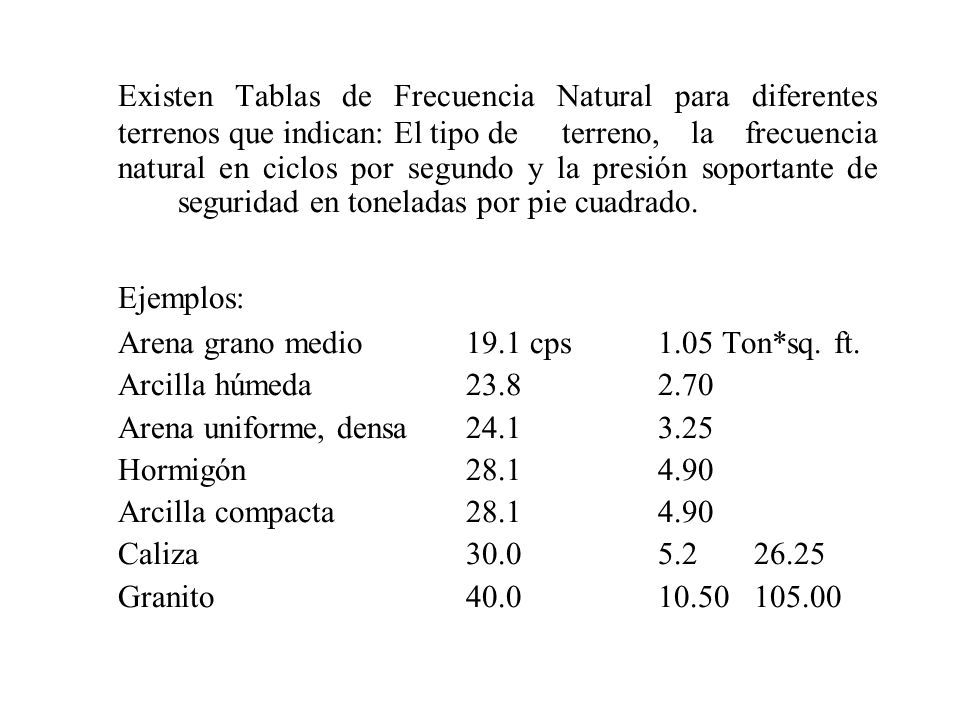 Existen Tablas de Frecuencia Natural para diferentes terrenos que indican: El tipo de terreno, la frecuencia natural en ciclos por segundo y la presión soportante de seguridad en toneladas por pie cuadrado.

Ejemplos:

| | | | |
|---|---|---|---|
| Arena grano medio | 19.1 cps | 1.05 Ton*sq. ft. | |
| Arcilla húmeda | 23.8 | 2.70 | |
| Arena uniforme, densa | 24.1 | 3.25 | |
| Hormigón | 28.1 | 4.90 | |
| Arcilla compacta | 28.1 | 4.90 | |
| Caliza | 30.0 | 5.2 | 26.25 |
| Granito | 40.0 | 10.50 | 105.00 |